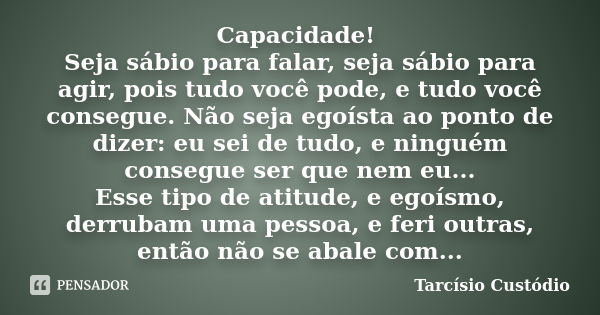 Capacidade!
Seja sábio para falar, seja sábio para agir, pois tudo você pode, e tudo você consegue. Não seja egoísta ao ponto de dizer: eu sei de tudo, e ninguém consegue ser que nem eu...
Esse tipo de atitude, e egoísmo, derrubam uma pessoa, e feri outras, então não se abale com...

PENSADOR

Tarcísio Custódio